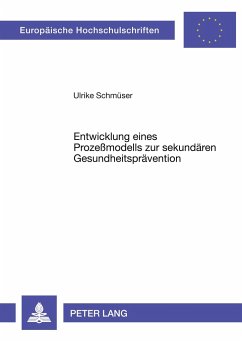 Europäische Hochschulschriften

Ulrike Schmüser

Entwicklung eines Prozeßmodells zur sekundären Gesundheitsprävention

PETER LANG